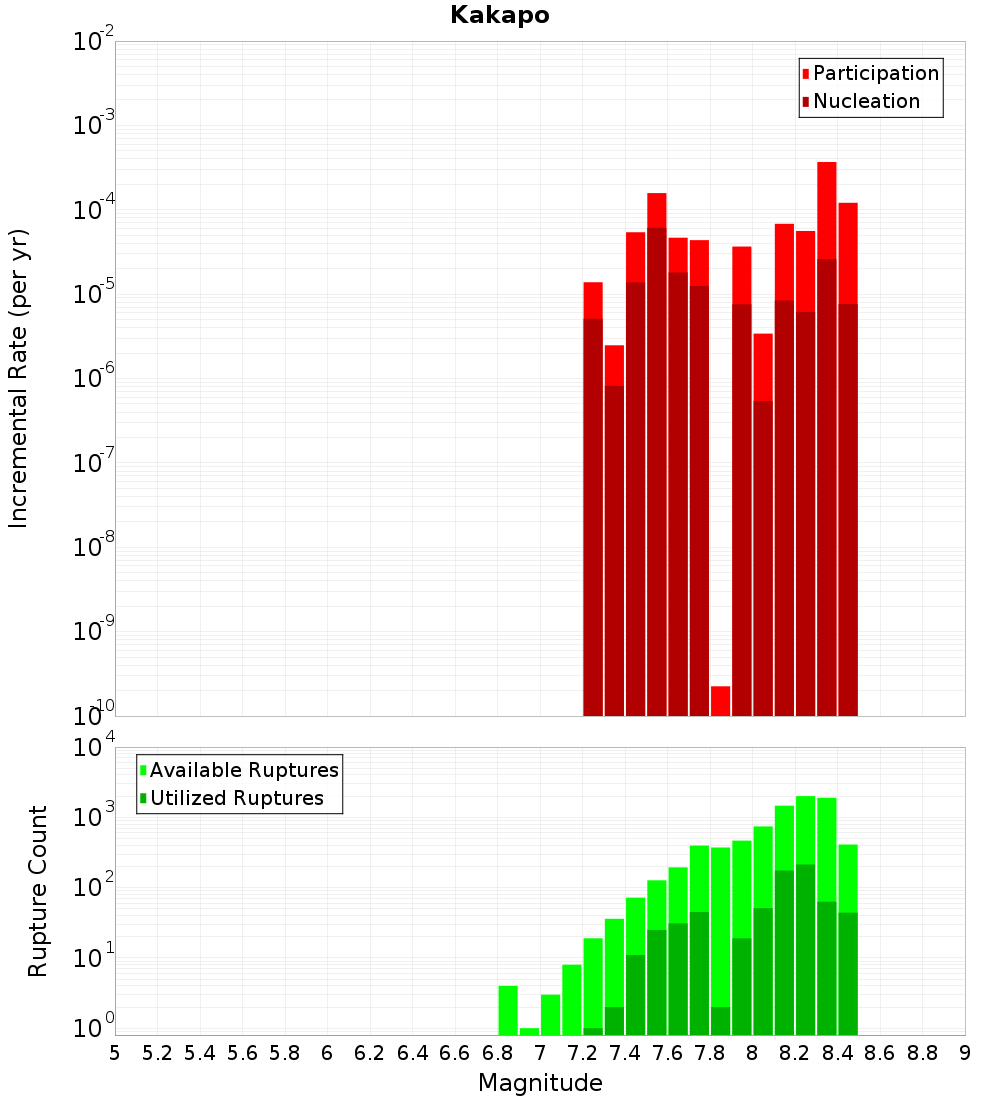 Kakapo

Participation
Nucleation

Incremental Rate (per yr)

$10^{-2}$
$10^{-3}$
$10^{-4}$
$10^{-5}$
$10^{-6}$
$10^{-7}$
$10^{-8}$
$10^{-9}$
$10^{-10}$

Available Ruptures
Utilized Ruptures

Rupture Count

$10^{4}$
$10^{3}$
$10^{2}$
$10^{1}$
$10^{0}$

5 5.2 5.4 5.6 5.8 6 6.2 6.4 6.6 6.8 7 7.2 7.4 7.6 7.8 8 8.2 8.4 8.6 8.8 9

Magnitude